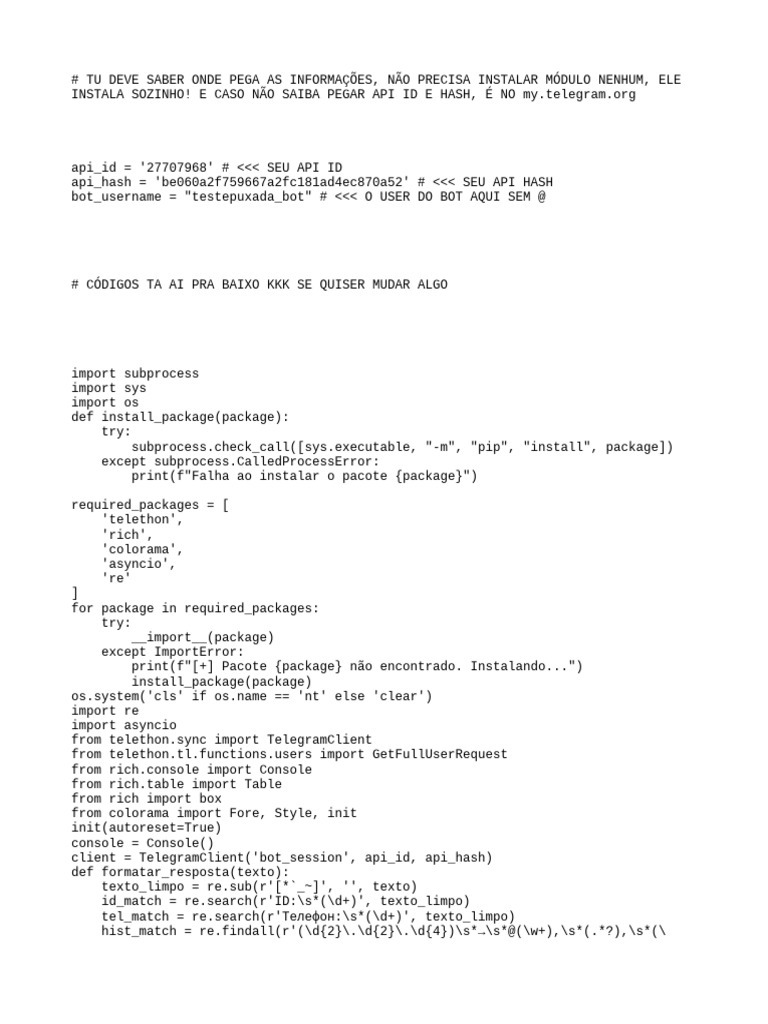 # TU DEVE SABER ONDE PEGA AS INFORMAÇÕES, NÃO PRECISA INSTALAR MÓDULO NENHUM, ELE INSTALA SOZINHO! E CASO NÃO SAIBA PEGAR API ID E HASH, É NO my.telegram.org

api_id = '27707968' # <<< SEU API ID
api_hash = 'be060a2f759667a2fc181ad4ec870a52' # <<< SEU API HASH
bot_username = "testepuxada_bot" # <<< O USER DO BOT AQUI SEM @

# CÓDIGOS TA AI PRA BAIXO KKK SE QUISER MUDAR ALGO

import subprocess
import sys
import os
def install_package(package):
    try:
        subprocess.check_call([sys.executable, "-m", "pip", "install", package])
    except subprocess.CalledProcessError:
        print(f"Falha ao instalar o pacote {package}")

required_packages = [
    'telethon',
    'rich',
    'colorama',
    'asyncio',
    're'
]
for package in required_packages:
    try:
        __import__(package)
    except ImportError:
        print(f"[+] Pacote {package} não encontrado. Instalando...")
        install_package(package)
os.system('cls' if os.name == 'nt' else 'clear')
import re
import asyncio
from telethon.sync import TelegramClient
from telethon.tl.functions.users import GetFullUserRequest
from rich.console import Console
from rich.table import Table
from rich import box
from colorama import Fore, Style, init
init(autoreset=True)
console = Console()
client = TelegramClient('bot_session', api_id, api_hash)
def formatar_resposta(texto):
    texto_limpo = re.sub(r'[*`_~]', '', texto)
    id_match = re.search(r'ID:\s*(\d+)', texto_limpo)
    tel_match = re.search(r'Телефон:\s*(\d+)', texto_limpo)
    hist_match = re.findall(r'(\d{2}\.\d{2}\.\d{4})\s*→\s*@(\w+),\s*(.*?),\s*(\